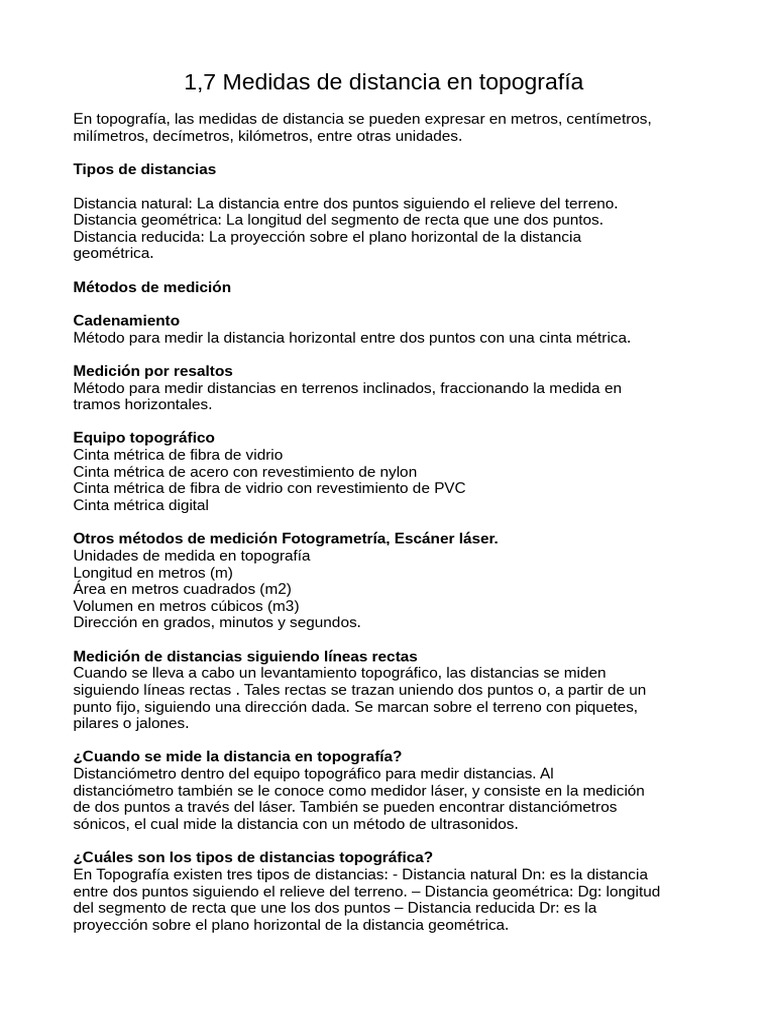 1,7 Medidas de distancia en topografía

En topografía, las medidas de distancia se pueden expresar en metros, centímetros, milímetros, decímetros, kilómetros, entre otras unidades.

Tipos de distancias

Distancia natural: La distancia entre dos puntos siguiendo el relieve del terreno.
Distancia geométrica: La longitud del segmento de recta que une dos puntos.
Distancia reducida: La proyección sobre el plano horizontal de la distancia geométrica.

Métodos de medición

Cadenamiento
Método para medir la distancia horizontal entre dos puntos con una cinta métrica.

Medición por resaltos
Método para medir distancias en terrenos inclinados, fraccionando la medida en tramos horizontales.

Equipo topográfico
Cinta métrica de fibra de vidrio
Cinta métrica de acero con revestimiento de nylon
Cinta métrica de fibra de vidrio con revestimiento de PVC
Cinta métrica digital

Otros métodos de medición Fotogrametría, Escáner láser.
Unidades de medida en topografía
Longitud en metros (m)
Área en metros cuadrados (m2)
Volumen en metros cúbicos (m3)
Dirección en grados, minutos y segundos.

Medición de distancias siguiendo líneas rectas
Cuando se lleva a cabo un levantamiento topográfico, las distancias se miden siguiendo líneas rectas . Tales rectas se trazan uniendo dos puntos o, a partir de un punto fijo, siguiendo una dirección dada. Se marcan sobre el terreno con piquetes, pilares o jalones.

¿Cuando se mide la distancia en topografía?
Distanciómetro dentro del equipo topográfico para medir distancias. Al distanciómetro también se le conoce como medidor láser, y consiste en la medición de dos puntos a través del láser. También se pueden encontrar distanciómetros sónicos, el cual mide la distancia con un método de ultrasonidos.

¿Cuáles son los tipos de distancias topográfica?
En Topografía existen tres tipos de distancias: - Distancia natural Dn: es la distancia entre dos puntos siguiendo el relieve del terreno. – Distancia geométrica: Dg: longitud del segmento de recta que une los dos puntos – Distancia reducida Dr: es la proyección sobre el plano horizontal de la distancia geométrica.